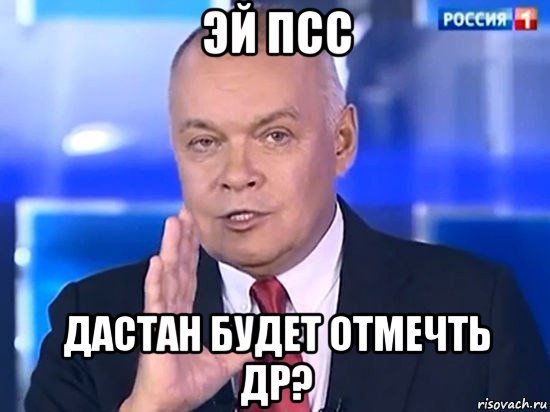 ЭЙ ПСС

РОССИЯ 1

ДАСТАН БУДЕТ ОТМЕЧТЬ ДР?

risovach.ru